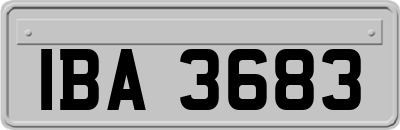 IBA 3683